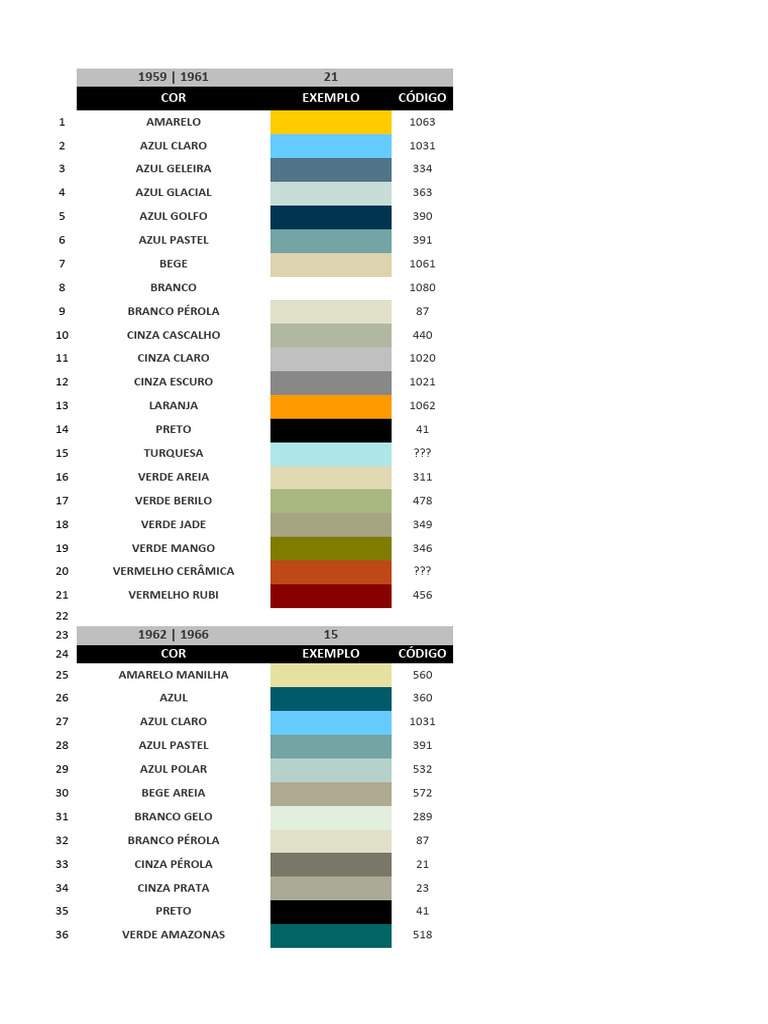 | | 1959 \| 1961 | 21 | |
|---|---|---|---|
| | COR | EXEMPLO | CÓDIGO |
| 1 | AMARELO | | 1063 |
| 2 | AZUL CLARO | | 1031 |
| 3 | AZUL GELEIRA | | 334 |
| 4 | AZUL GLACIAL | | 363 |
| 5 | AZUL GOLFO | | 390 |
| 6 | AZUL PASTEL | | 391 |
| 7 | BEGE | | 1061 |
| 8 | BRANCO | | 1080 |
| 9 | BRANCO PÉROLA | | 87 |
| 10 | CINZA CASCALHO | | 440 |
| 11 | CINZA CLARO | | 1020 |
| 12 | CINZA ESCURO | | 1021 |
| 13 | LARANJA | | 1062 |
| 14 | PRETO | | 41 |
| 15 | TURQUESA | | ??? |
| 16 | VERDE AREIA | | 311 |
| 17 | VERDE BERILO | | 478 |
| 18 | VERDE JADE | | 349 |
| 19 | VERDE MANGO | | 346 |
| 20 | VERMELHO CERÂMICA | | ??? |
| 21 | VERMELHO RUBI | | 456 |
| 22 | | | |
| 23 | 1962 \| 1966 | 15 | |
| 24 | COR | EXEMPLO | CÓDIGO |
| 25 | AMARELO MANILHA | | 560 |
| 26 | AZUL | | 360 |
| 27 | AZUL CLARO | | 1031 |
| 28 | AZUL PASTEL | | 391 |
| 29 | AZUL POLAR | | 532 |
| 30 | BEGE AREIA | | 572 |
| 31 | BRANCO GELO | | 289 |
| 32 | BRANCO PÉROLA | | 87 |
| 33 | CINZA PÉROLA | | 21 |
| 34 | CINZA PRATA | | 23 |
| 35 | PRETO | | 41 |
| 36 | VERDE AMAZONAS | | 518 |